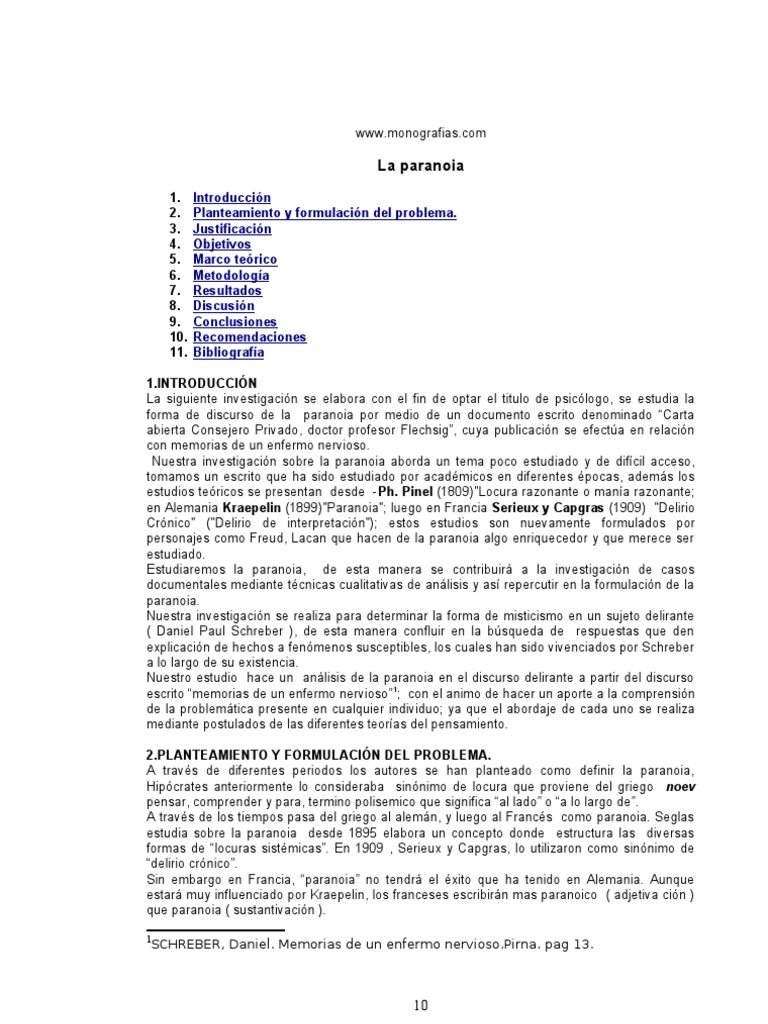 www.monografias.com

La paranoia

1. Introducción
2. Planteamiento y formulación del problema.
3. Justificación
4. Objetivos
5. Marco teórico
6. Metodología
7. Resultados
8. Discusión
9. Conclusiones
10. Recomendaciones
11. Bibliografía

1.INTRODUCCIÓN
La siguiente investigación se elabora con el fin de optar el titulo de psicólogo, se estudia la forma de discurso de la paranoia por medio de un documento escrito denominado "Carta abierta Consejero Privado, doctor profesor Flechsig", cuya publicación se efectúa en relación con memorias de un enfermo nervioso.
Nuestra investigación sobre la paranoia aborda un tema poco estudiado y de difícil acceso, tomamos un escrito que ha sido estudiado por académicos en diferentes épocas, además los estudios teóricos se presentan desde -Ph. Pinel (1809)"Locura razonante o manía razonante; en Alemania Kraepelin (1899)"Paranoia"; luego en Francia Serieux y Capgras (1909) "Delirio Crónico" ("Delirio de interpretación"); estos estudios son nuevamente formulados por personajes como Freud, Lacan que hacen de la paranoia algo enriquecedor y que merece ser estudiado.
Estudiaremos la paranoia, de esta manera se contribuirá a la investigación de casos documentales mediante técnicas cualitativas de análisis y así repercutir en la formulación de la paranoia.
Nuestra investigación se realiza para determinar la forma de misticismo en un sujeto delirante ( Daniel Paul Schreber ), de esta manera confluir en la búsqueda de respuestas que den explicación de hechos a fenómenos susceptibles, los cuales han sido vivenciados por Schreber a lo largo de su existencia.
Nuestro estudio hace un análisis de la paranoia en el discurso delirante a partir del discurso escrito "memorias de un enfermo nervioso"$^1$; con el animo de hacer un aporte a la comprensión de la problemática presente en cualquier individuo; ya que el abordaje de cada uno se realiza mediante postulados de las diferentes teorías del pensamiento.

2.PLANTEAMIENTO Y FORMULACIÓN DEL PROBLEMA.
A través de diferentes periodos los autores se han planteado como definir la paranoia, Hipócrates anteriormente lo consideraba sinónimo de locura que proviene del griego noev pensar, comprender y para, termino polisemico que significa "al lado" o "a lo largo de".
A través de los tiempos pasa del griego al alemán, y luego al Francés como paranoia. Seglas estudia sobre la paranoia desde 1895 elabora un concepto donde estructura las diversas formas de "locuras sistémicas". En 1909 , Serieux y Capgras, lo utilizaron como sinónimo de "delirio crónico".
Sin embargo en Francia, "paranoia" no tendrá el éxito que ha tenido en Alemania. Aunque estará muy influenciado por Kraepelin, los franceses escribirán mas paranoico ( adjetiva ción ) que paranoia ( sustantivación ).

$^1$SCHREBER, Daniel. Memorias de un enfermo nervioso.Pirna. pag 13.

10